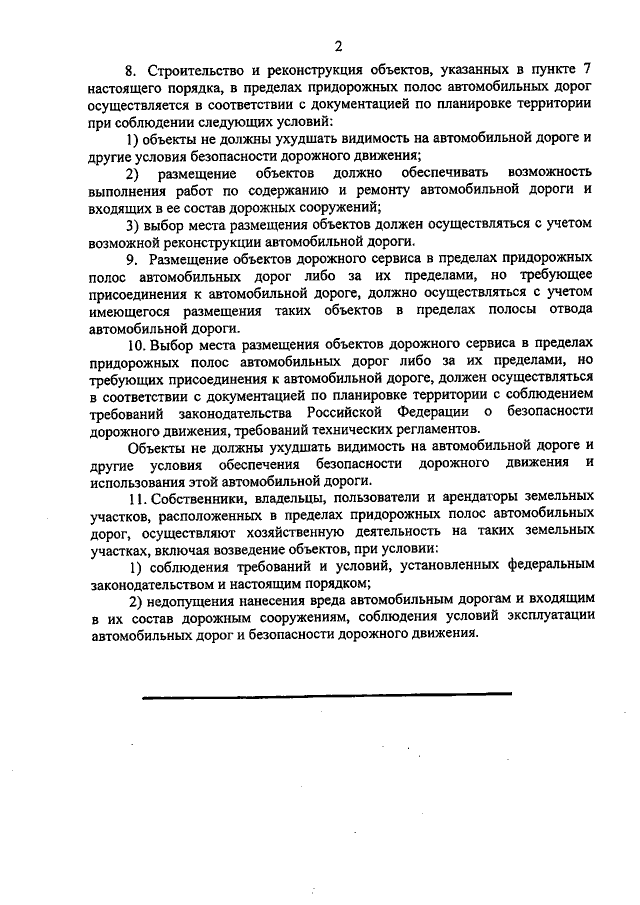 2

8. Строительство и реконструкция объектов, указанных в пункте 7 настоящего порядка, в пределах придорожных полос автомобильных дорог осуществляется в соответствии с документацией по планировке территории при соблюдении следующих условий:

1) объекты не должны ухудшать видимость на автомобильной дороге и другие условия безопасности дорожного движения;

2) размещение объектов должно обеспечивать возможность выполнения работ по содержанию и ремонту автомобильной дороги и входящих в ее состав дорожных сооружений;

3) выбор места размещения объектов должен осуществляться с учетом возможной реконструкции автомобильной дороги.

9. Размещение объектов дорожного сервиса в пределах придорожных полос автомобильных дорог либо за их пределами, но требующее присоединения к автомобильной дороге, должно осуществляться с учетом имеющегося размещения таких объектов в пределах полосы отвода автомобильной дороги.

10. Выбор места размещения объектов дорожного сервиса в пределах придорожных полос автомобильных дорог либо за их пределами, но требующих присоединения к автомобильной дороге, должен осуществляться в соответствии с документацией по планировке территории с соблюдением требований законодательства Российской Федерации о безопасности дорожного движения, требований технических регламентов.

Объекты не должны ухудшать видимость на автомобильной дороге и другие условия обеспечения безопасности дорожного движения и использования этой автомобильной дороги.

11. Собственники, владельцы, пользователи и арендаторы земельных участков, расположенных в пределах придорожных полос автомобильных дорог, осуществляют хозяйственную деятельность на таких земельных участках, включая возведение объектов, при условии:

1) соблюдения требований и условий, установленных федеральным законодательством и настоящим порядком;

2) недопущения нанесения вреда автомобильным дорогам и входящим в их состав дорожным сооружениям, соблюдения условий эксплуатации автомобильных дорог и безопасности дорожного движения.